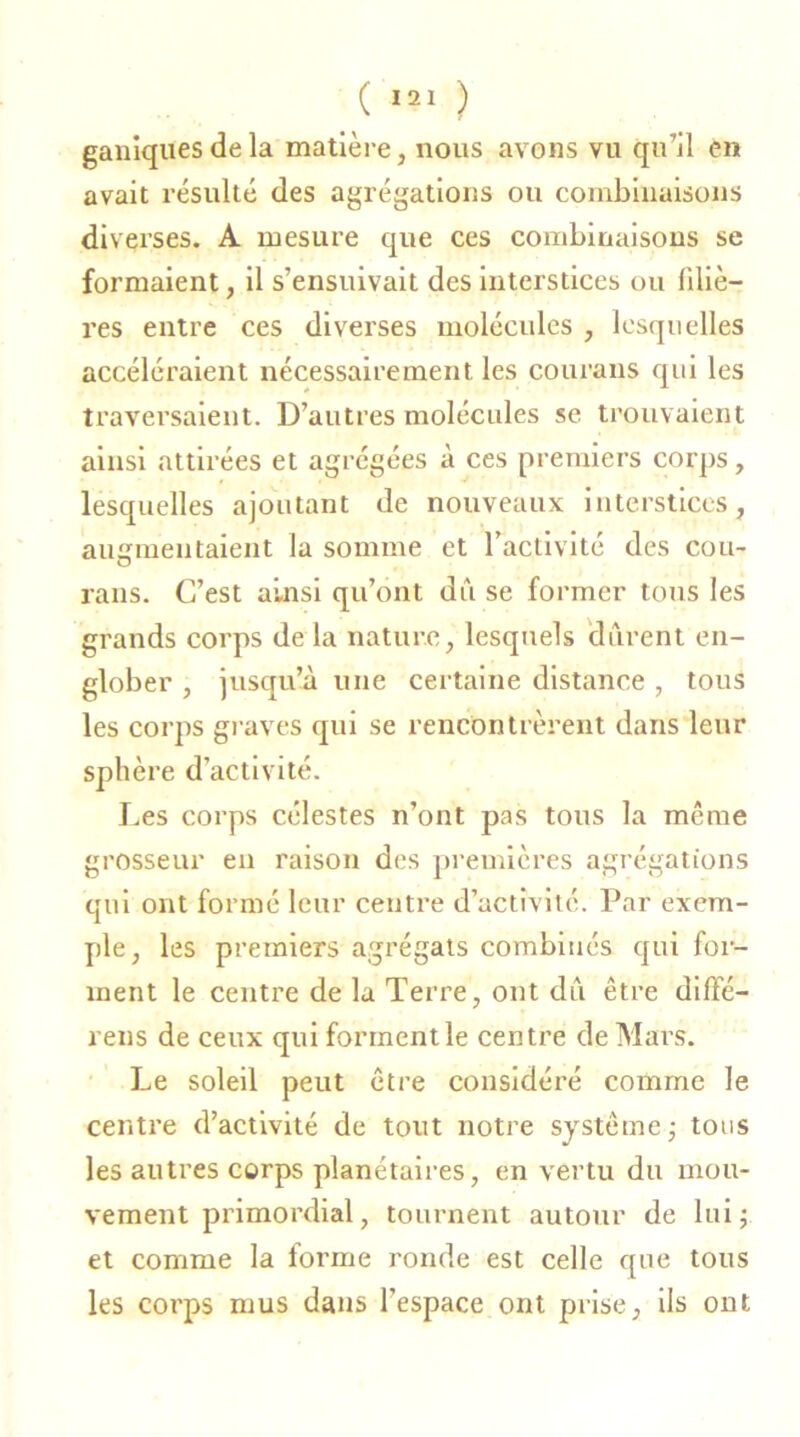 ( 121 )

ganiques de la matière, nous avons vu qu'il en avait résulté des agrégations ou combinaisons diverses. A mesure que ces combinaisons se formaient, il s'ensuivait des interstices ou filières entre ces diverses molécules, lesquelles accéléraient nécessairement les courans qui les traversaient. D'autres molécules se trouvaient ainsi attirées et agrégées à ces premiers corps, lesquelles ajoutant de nouveaux interstices, augmentaient la somme et l'activité des courans. C'est ainsi qu'ont dû se former tous les grands corps de la nature, lesquels dûrent englober, jusqu'à une certaine distance, tous les corps graves qui se rencontrèrent dans leur sphère d'activité.

Les corps célestes n'ont pas tous la même grosseur en raison des premières agrégations qui ont formé leur centre d'activité. Par exemple, les premiers agrégats combinés qui forment le centre de la Terre, ont dû être différens de ceux qui forment le centre de Mars.

Le soleil peut être considéré comme le centre d'activité de tout notre système; tous les autres corps planétaires, en vertu du mouvement primordial, tournent autour de lui; et comme la forme ronde est celle que tous les corps mus dans l'espace ont prise, ils ont